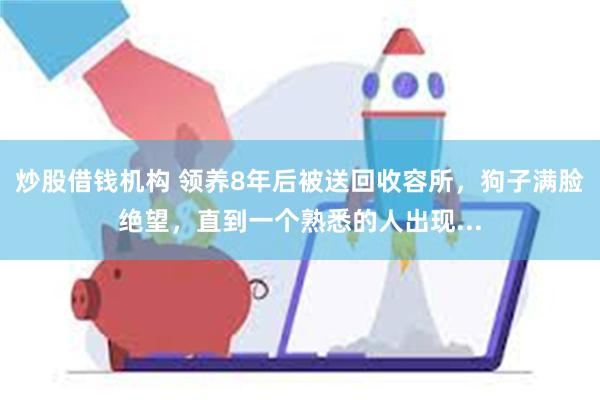 炒股借钱机构 领养8年后被送回收容所，狗子满脸绝望，直到一个熟悉的人出现...